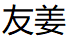 友姜